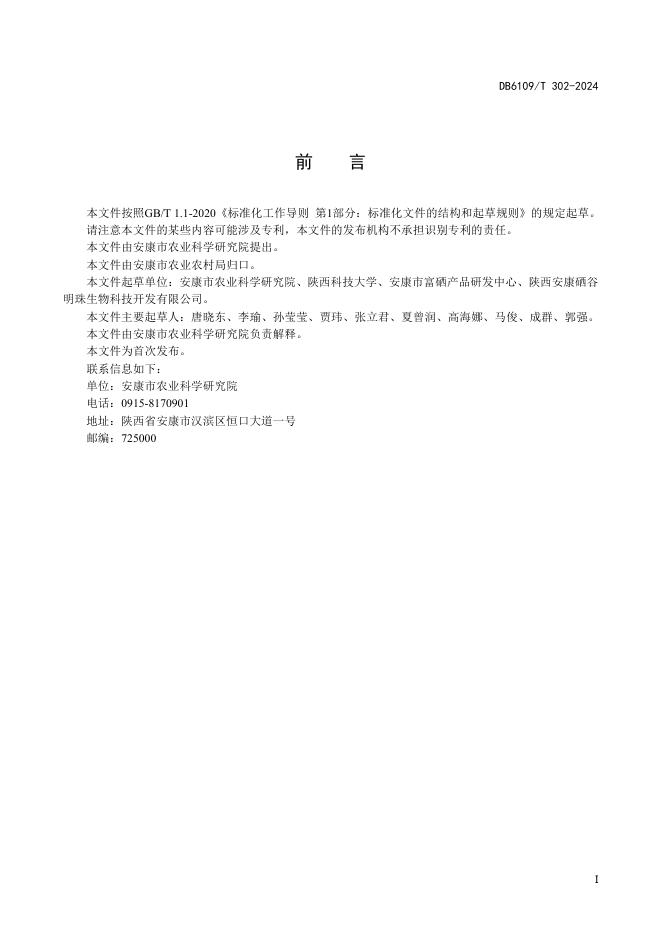 DB6109/T 302-2024

前　言

本文件按照GB/T 1.1-2020《标准化工作导则 第1部分：标准化文件的结构和起草规则》的规定起草。

请注意本文件的某些内容可能涉及专利，本文件的发布机构不承担识别专利的责任。

本文件由安康市农业科学研究院提出。

本文件由安康市农业农村局归口。

本文件起草单位：安康市农业科学研究院、陕西科技大学、安康市富硒产品研发中心、陕西安康硒谷明珠生物科技开发有限公司。

本文件主要起草人：唐晓东、李瑜、孙莹莹、贾玮、张立君、夏曾润、高海娜、马俊、成群、郭强。

本文件由安康市农业科学研究院负责解释。

本文件为首次发布。

联系信息如下：

单位：安康市农业科学研究院

电话：0915-8170901

地址：陕西省安康市汉滨区恒口大道一号

邮编：725000

I